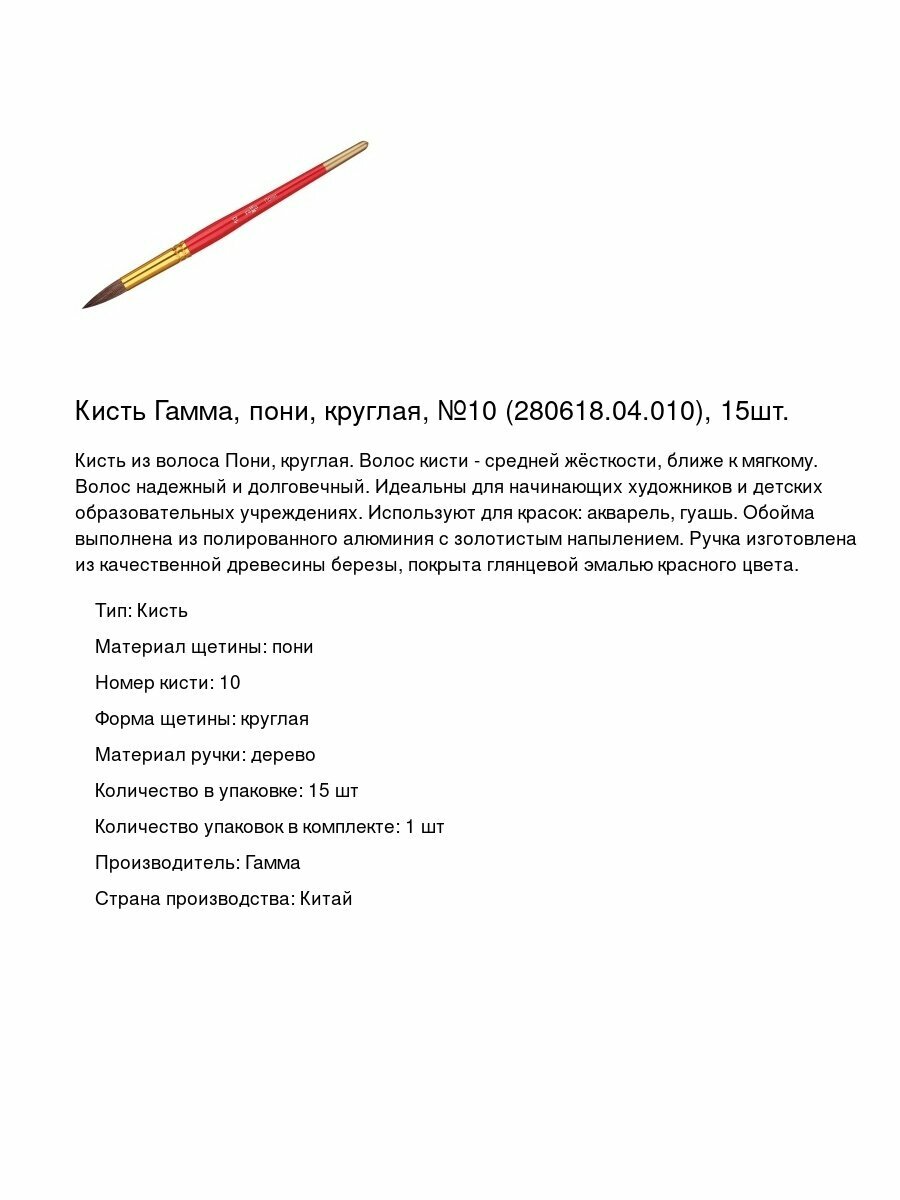 Кисть Гамма, пони, круглая, №10 (280618.04.010), 15шт.

Кисть из волоса Пони, круглая. Волос кисти - средней жёсткости, ближе к мягкому. Волос надежный и долговечный. Идеальны для начинающих художников и детских образовательных учреждениях. Используют для красок: акварель, гуашь. Обойма выполнена из полированного алюминия с золотистым напылением. Ручка изготовлена из качественной древесины березы, покрыта глянцевой эмалью красного цвета.

Тип: Кисть

Материал щетины: пони

Номер кисти: 10

Форма щетины: круглая

Материал ручки: дерево

Количество в упаковке: 15 шт

Количество упаковок в комплекте: 1 шт

Производитель: Гамма

Страна производства: Китай